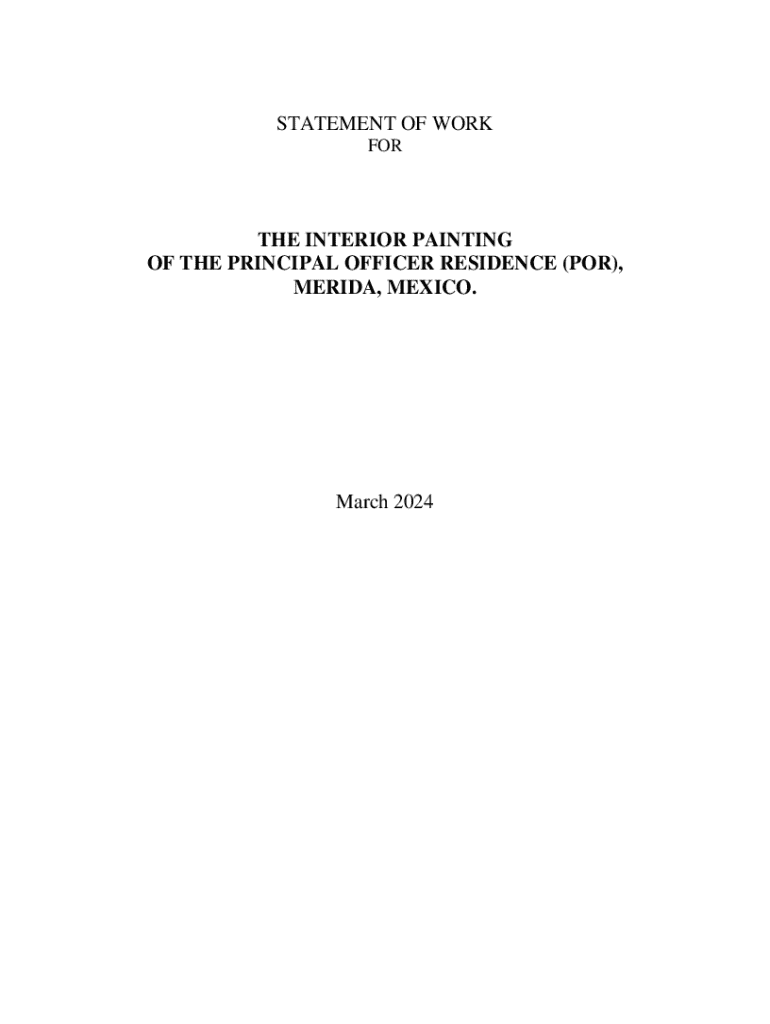 STATEMENT OF WORK
FOR

THE INTERIOR PAINTING
OF THE PRINCIPAL OFFICER RESIDENCE (POR),
MERIDA, MEXICO.

March 2024